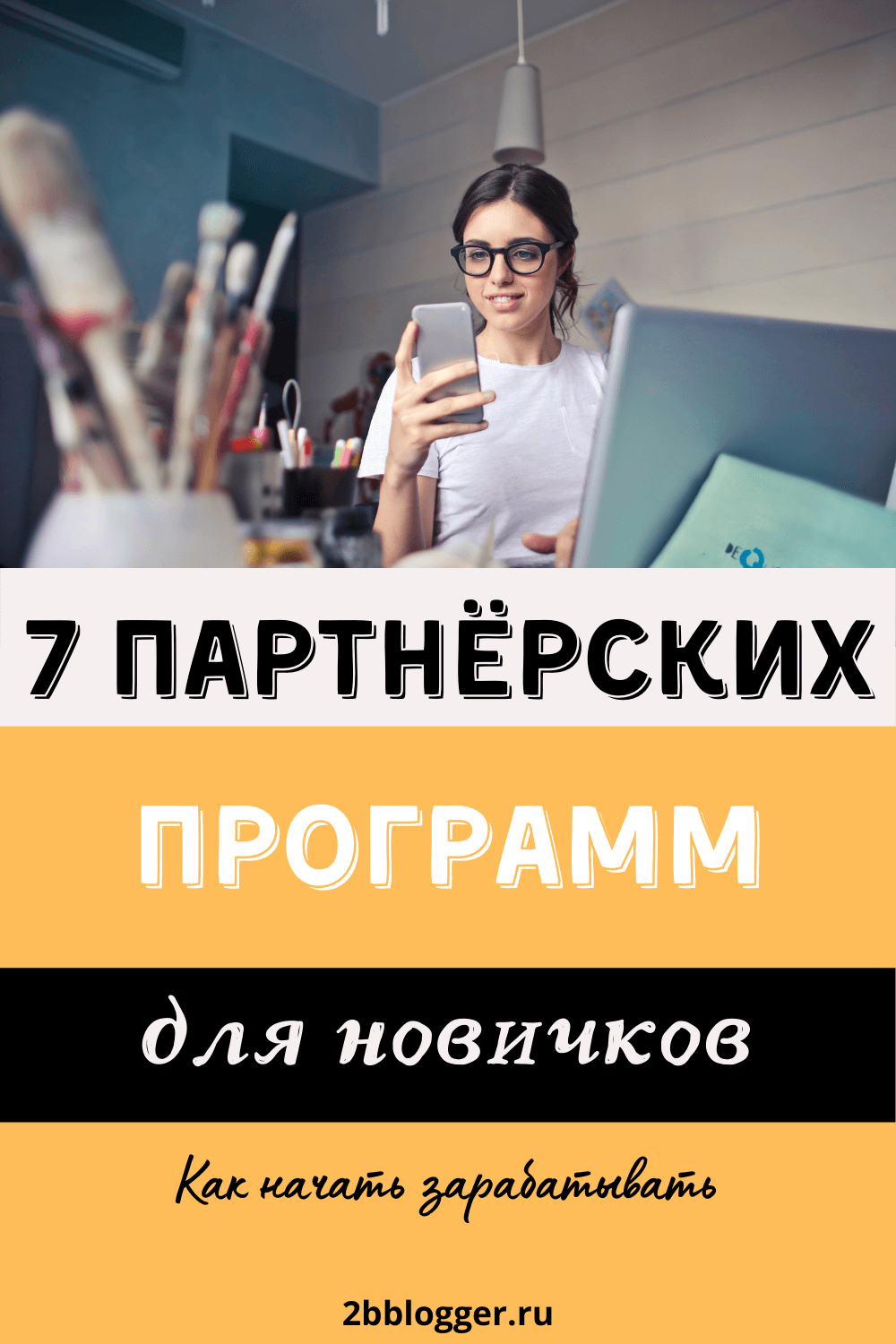 7 ПАРТНЁРСКИХ

ПРОГРАММ

для новичков

Как начать зарабатывать

2bblogger.ru